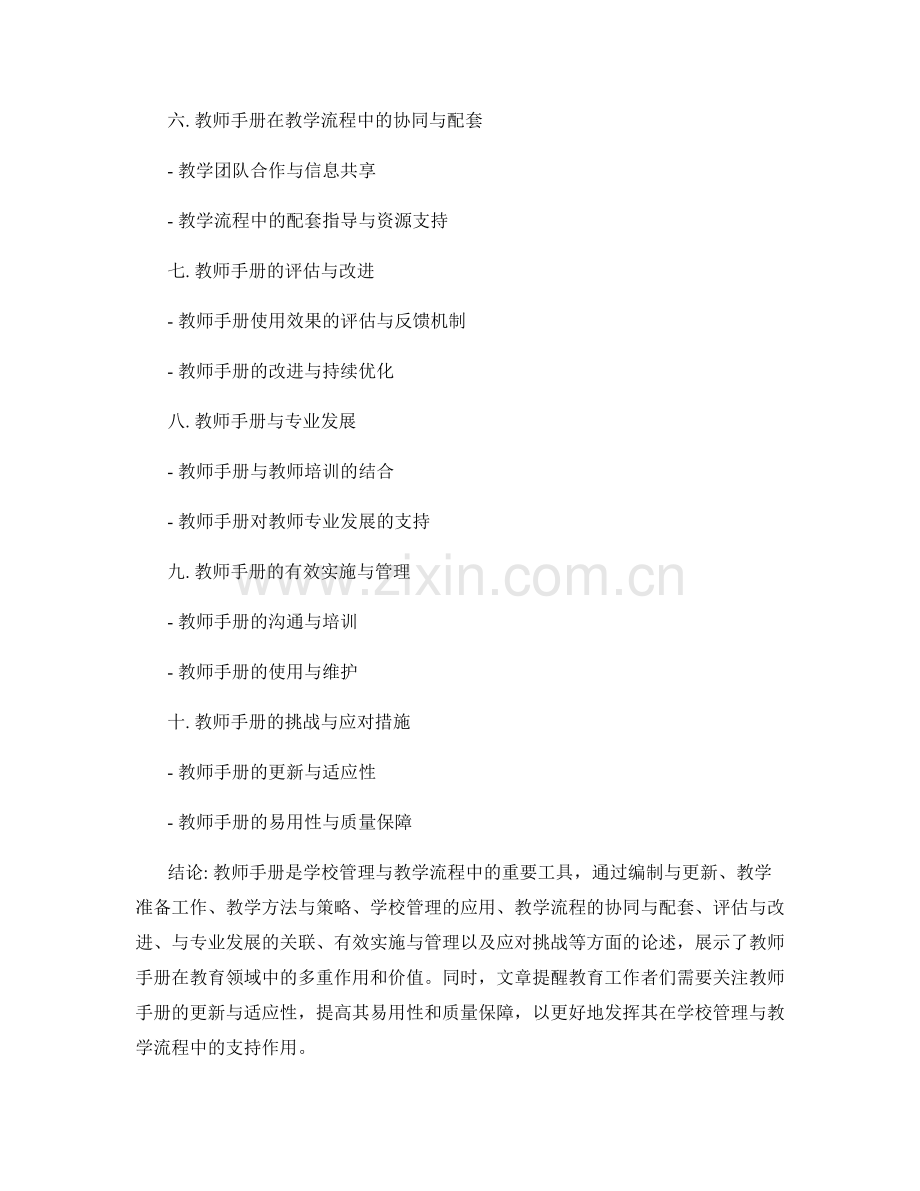 六. 教师手册在教学流程中的协同与配套

- 教学团队合作与信息共享

- 教学流程中的配套指导与资源支持

七. 教师手册的评估与改进

- 教师手册使用效果的评估与反馈机制

- 教师手册的改进与持续优化

八. 教师手册与专业发展

- 教师手册与教师培训的结合

- 教师手册对教师专业发展的支持

九. 教师手册的有效实施与管理

- 教师手册的沟通与培训

- 教师手册的使用与维护

十. 教师手册的挑战与应对措施

- 教师手册的更新与适应性

- 教师手册的易用性与质量保障

结论: 教师手册是学校管理与教学流程中的重要工具，通过编制与更新、教学准备工作、教学方法与策略、学校管理的应用、教学流程的协同与配套、评估与改进、与专业发展的关联、有效实施与管理以及应对挑战等方面的论述，展示了教师手册在教育领域中的多重作用和价值。同时，文章提醒教育工作者们需要关注教师手册的更新与适应性，提高其易用性和质量保障，以更好地发挥其在学校管理与教学流程中的支持作用。

www.zixin.com.cn